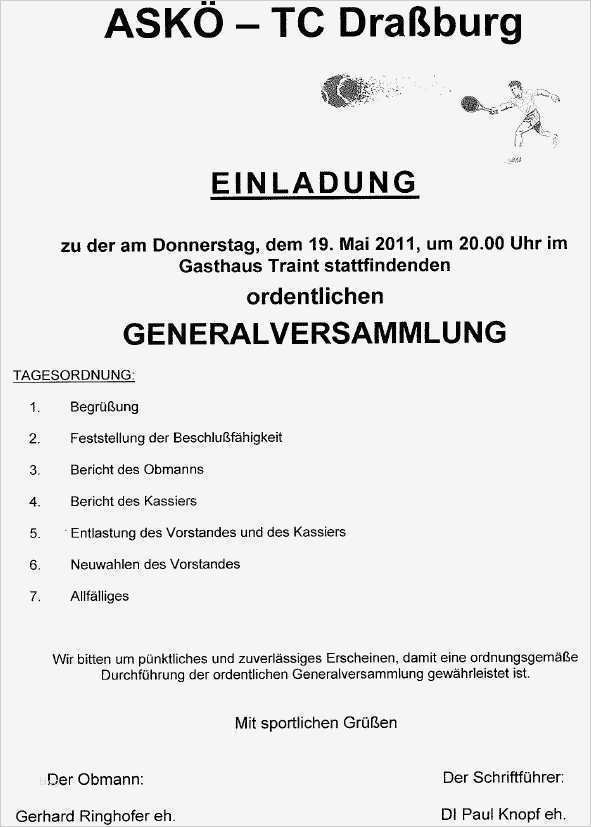 ASKÖ – TC Draßburg

EINLADUNG

zu der am Donnerstag, dem 19. Mai 2011, um 20.00 Uhr im Gasthaus Traint stattfindenden

ordentlichen

GENERALVERSAMMLUNG

TAGESORDNUNG:

1. Begrüßung
2. Feststellung der Beschlußfähigkeit
3. Bericht des Obmanns
4. Bericht des Kassiers
5. Entlastung des Vorstandes und des Kassiers
6. Neuwahlen des Vorstandes
7. Allfälliges

Wir bitten um pünktliches und zuverlässiges Erscheinen, damit eine ordnungsgemäße Durchführung der ordentlichen Generalversammlung gewährleistet ist.

Mit sportlichen Grüßen

Der Obmann:

Gerhard Ringhofer eh.

Der Schriftführer:

DI Paul Knopf eh.